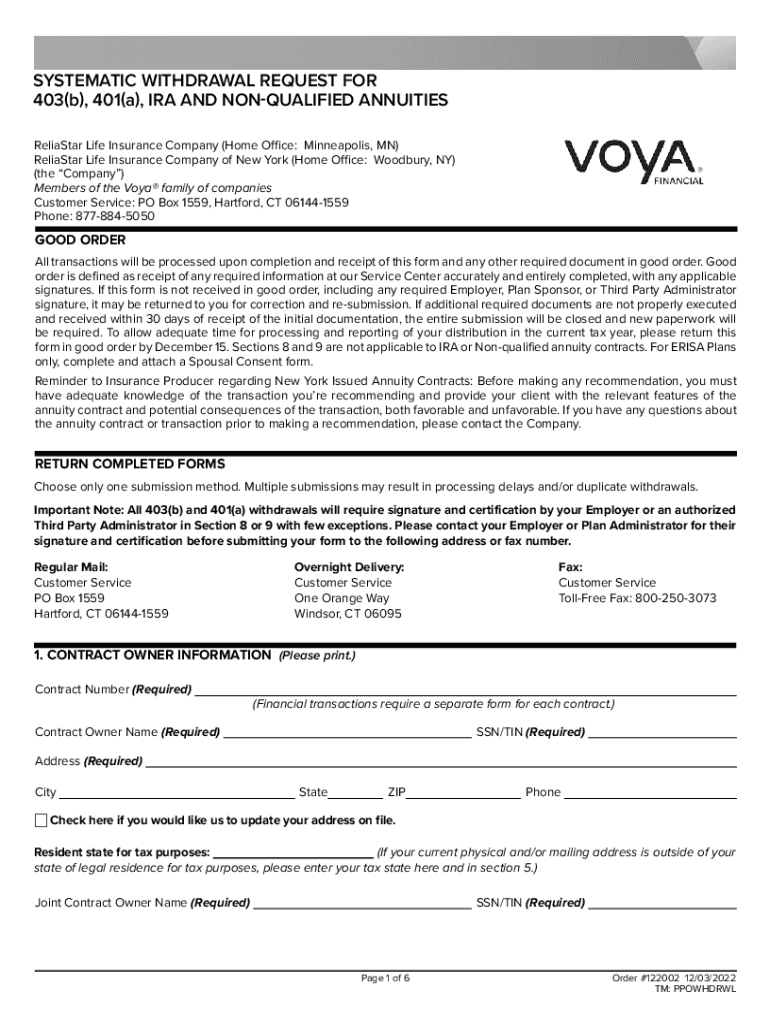 SYSTEMATIC WITHDRAWAL REQUEST FOR
403(b), 401(a), IRA AND NON-QUALIFIED ANNUITIES

ReliaStar Life Insurance Company (Home Office: Minneapolis, MN)
ReliaStar Life Insurance Company of New York (Home Office: Woodbury, NY)
(the "Company")
Members of the Voya® family of companies
Customer Service: PO Box 1559, Hartford, CT 06144-1559
Phone: 877-884-5050

VOYA® FINANCIAL

GOOD ORDER

All transactions will be processed upon completion and receipt of this form and any other required document in good order. Good order is defined as receipt of any required information at our Service Center accurately and entirely completed, with any applicable signatures. If this form is not received in good order, including any required Employer, Plan Sponsor, or Third Party Administrator signature, it may be returned to you for correction and re-submission. If additional required documents are not properly executed and received within 30 days of receipt of the initial documentation, the entire submission will be closed and new paperwork will be required. To allow adequate time for processing and reporting of your distribution in the current tax year, please return this form in good order by December 15. Sections 8 and 9 are not applicable to IRA or Non-qualified annuity contracts. For ERISA Plans only, complete and attach a Spousal Consent form.

Reminder to Insurance Producer regarding New York Issued Annuity Contracts: Before making any recommendation, you must have adequate knowledge of the transaction you're recommending and provide your client with the relevant features of the annuity contract and potential consequences of the transaction, both favorable and unfavorable. If you have any questions about the annuity contract or transaction prior to making a recommendation, please contact the Company.

RETURN COMPLETED FORMS

Choose only one submission method. Multiple submissions may result in processing delays and/or duplicate withdrawals.

Important Note: All 403(b) and 401(a) withdrawals will require signature and certification by your Employer or an authorized Third Party Administrator in Section 8 or 9 with few exceptions. Please contact your Employer or Plan Administrator for their signature and certification before submitting your form to the following address or fax number.

Regular Mail:
Customer Service
PO Box 1559
Hartford, CT 06144-1559

Overnight Delivery:
Customer Service
One Orange Way
Windsor, CT 06095

Fax:
Customer Service
Toll-Free Fax: 800-250-3073

1. CONTRACT OWNER INFORMATION (Please print.)

Contract Number (Required)
(Financial transactions require a separate form for each contract.)

Contract Owner Name (Required) SSN/TIN (Required)

Address (Required)

City State ZIP Phone

Check here if you would like us to update your address on file.

Resident state for tax purposes: (If your current physical and/or mailing address is outside of your state of legal residence for tax purposes, please enter your tax state here and in section 5.)

Joint Contract Owner Name (Required) SSN/TIN (Required)

Page 1 of 6

Order #122002 12/03/2022
TM: PPOWHDRWL